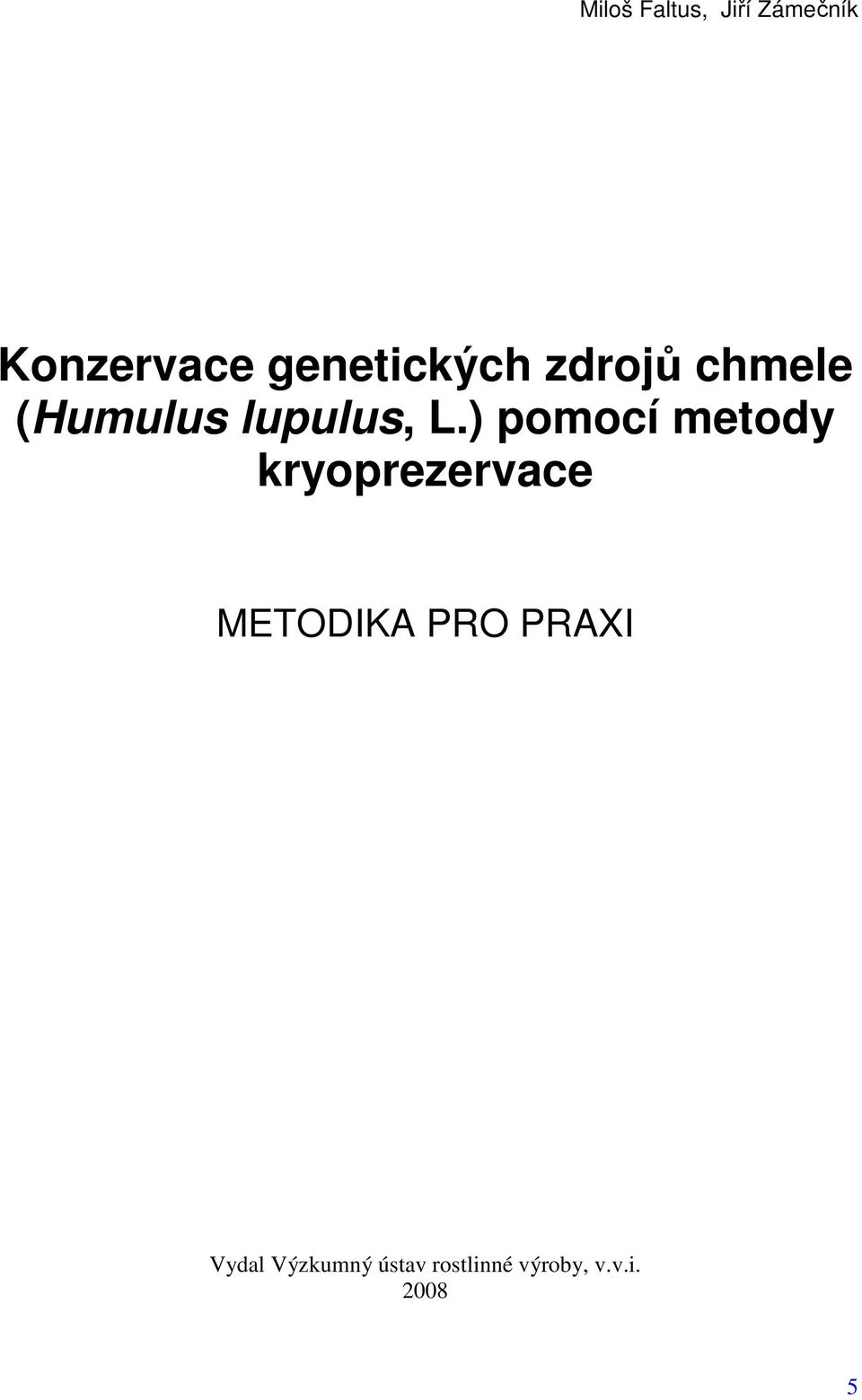 Miloš Faltus, Jiří Zámečník

Konzervace genetických zdrojů chmele (Humulus lupulus, L.) pomocí metody kryoprezervace

METODIKA PRO PRAXI

Vydal Výzkumný ústav rostlinné výroby, v.v.i.
2008

5